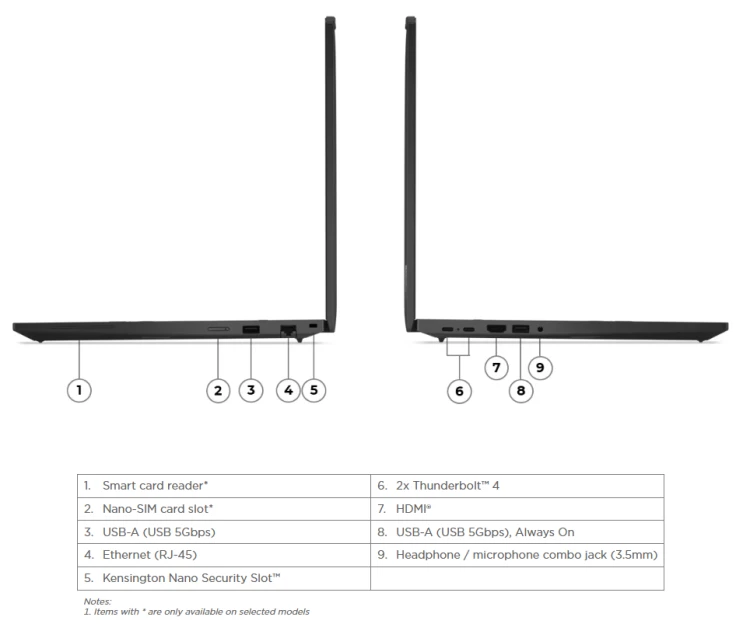 1

2 3 4 5

6

7 8 9

| 1. Smart card reader* | 6. 2x Thunderbolt™ 4 |
|---|---|
| 2. Nano-SIM card slot* | 7. HDMI® |
| 3. USB-A (USB 5Gbps) | 8. USB-A (USB 5Gbps), Always On |
| 4. Ethernet (RJ-45) | 9. Headphone / microphone combo jack (3.5mm) |
| 5. Kensington Nano Security Slot™ | |

Notes:
1. Items with * are only available on selected models